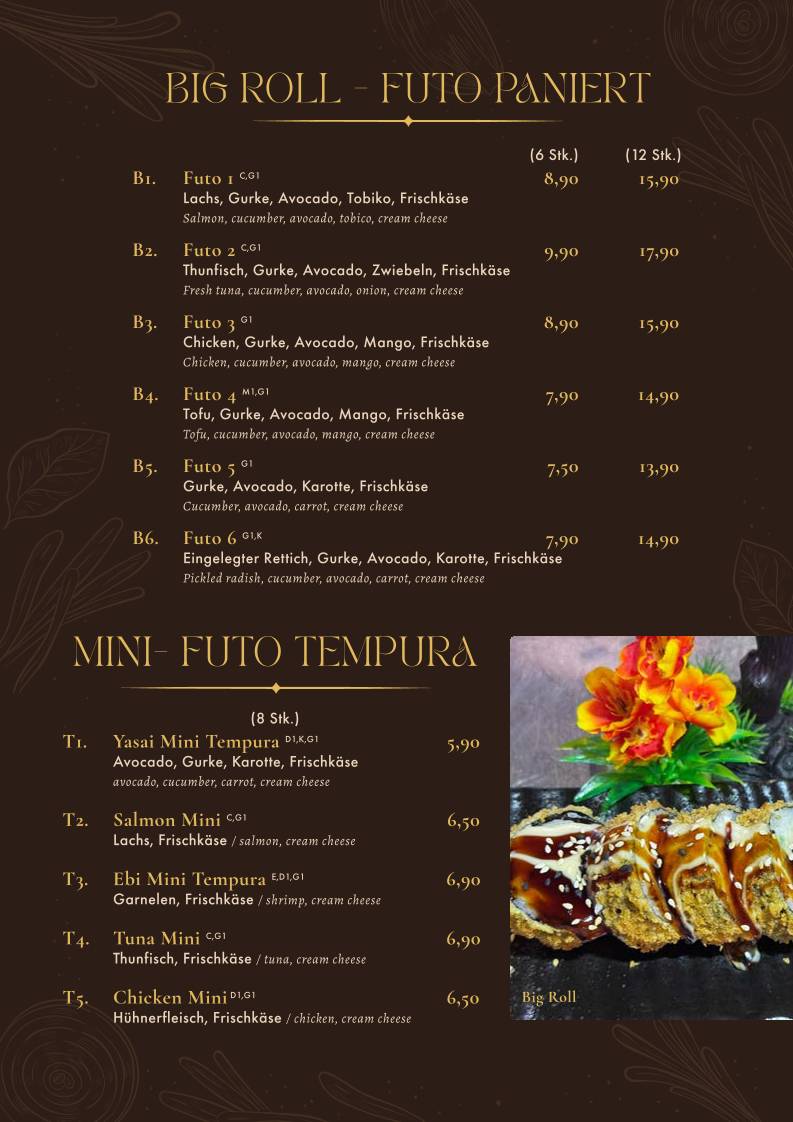 BIG ROLL - FUTO PANIERT

(6 Stk.) (12 Stk.)

B1. Futo 1 $^{C,G1}$ 8,90 15,90
Lachs, Gurke, Avocado, Tobiko, Frischkäse
Salmon, cucumber, avocado, tobico, cream cheese

B2. Futo 2 $^{C,G1}$ 9,90 17,90
Thunfisch, Gurke, Avocado, Zwiebeln, Frischkäse
Fresh tuna, cucumber, avocado, onion, cream cheese

B3. Futo 3 $^{G1}$ 8,90 15,90
Chicken, Gurke, Avocado, Mango, Frischkäse
Chicken, cucumber, avocado, mango, cream cheese

B4. Futo 4 $^{M1,G1}$ 7,90 14,90
Tofu, Gurke, Avocado, Mango, Frischkäse
Tofu, cucumber, avocado, mango, cream cheese

B5. Futo 5 $^{G1}$ 7,50 13,90
Gurke, Avocado, Karotte, Frischkäse
Cucumber, avocado, carrot, cream cheese

B6. Futo 6 $^{G1,K}$ 7,90 14,90
Eingelegter Rettich, Gurke, Avocado, Karotte, Frischkäse
Pickled radish, cucumber, avocado, carrot, cream cheese

MINI- FUTO TEMPURA

(8 Stk.)

T1. Yasai Mini Tempura $^{D1,K,G1}$ 5,90
Avocado, Gurke, Karotte, Frischkäse
avocado, cucumber, carrot, cream cheese

T2. Salmon Mini $^{C,G1}$ 6,50
Lachs, Frischkäse / salmon, cream cheese

T3. Ebi Mini Tempura $^{E,D1,G1}$ 6,90
Garnelen, Frischkäse / shrimp, cream cheese

T4. Tuna Mini $^{C,G1}$ 6,90
Thunfisch, Frischkäse / tuna, cream cheese

T5. Chicken Mini $^{D1,G1}$ 6,50
Hühnerfleisch, Frischkäse / chicken, cream cheese

Big Roll